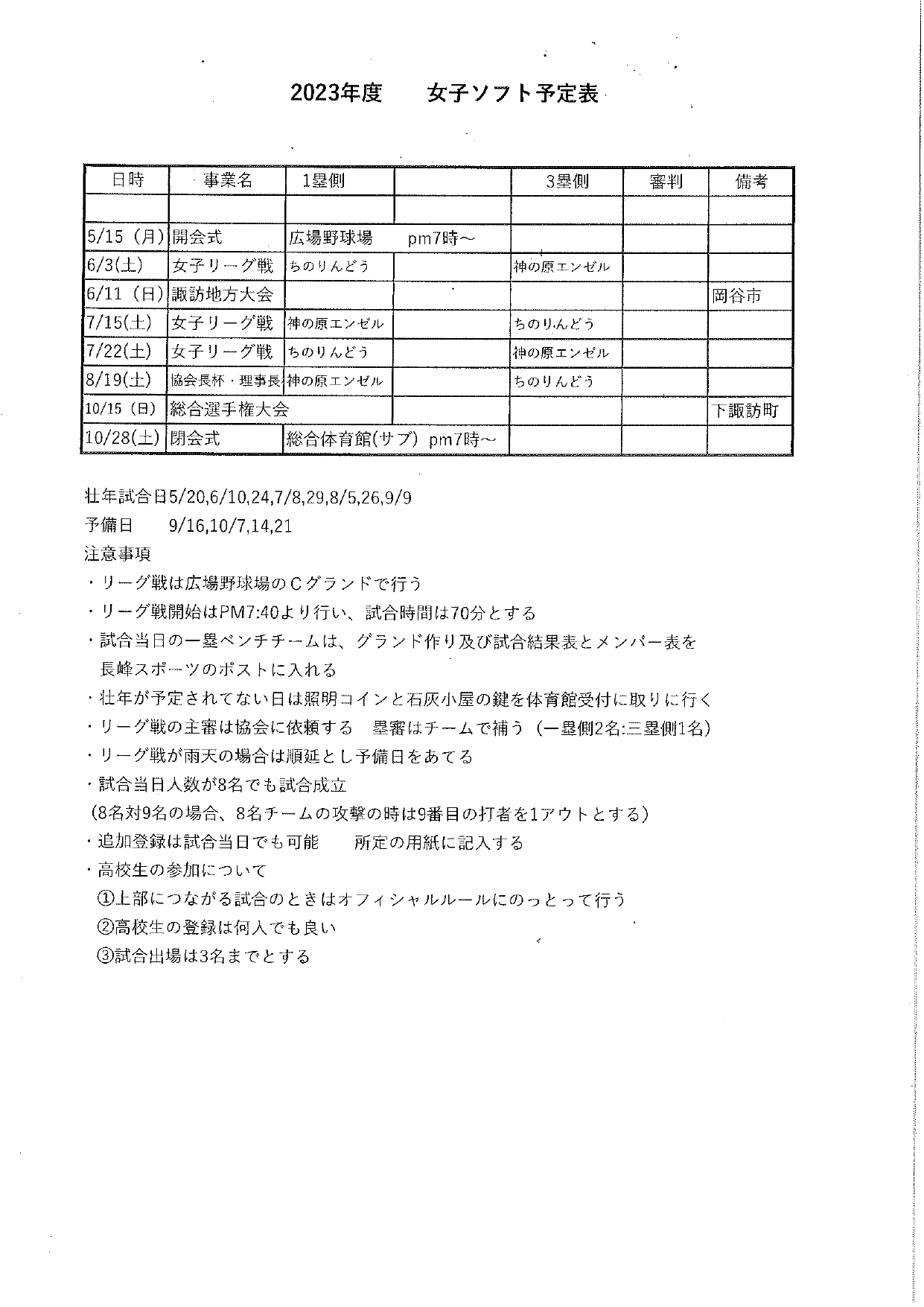 2023年度　　女子ソフト予定表

| 日時 | 事業名 | 1塁側 | | 3塁側 | 審判 | 備考 |
|---|---|---|---|---|---|---|
| | | | | | | |
| 5/15（月） | 開会式 | 広場野球場　　pm7時～ | | | | |
| 6/3(土) | 女子リーグ戦 | ちのりんどう | | 神の原エンゼル | | |
| 6/11（日） | 諏訪地方大会 | | | | | 岡谷市 |
| 7/15(土) | 女子リーグ戦 | 神の原エンゼル | | ちのりんどう | | |
| 7/22(土) | 女子リーグ戦 | ちのりんどう | | 神の原エンゼル | | |
| 8/19(土) | 協会長杯・理事長 | 神の原エンゼル | | ちのりんどう | | |
| 10/15（日） | 総合選手権大会 | | | | | 下諏訪町 |
| 10/28(土) | 閉会式 | 総合体育館(サブ)　pm7時～ | | | | |

壮年試合日5/20,6/10,24,7/8,29,8/5,26,9/9
予備日　　9/16,10/7,14,21
注意事項
・リーグ戦は広場野球場のＣグランドで行う
・リーグ戦開始はPM7:40より行い、試合時間は70分とする
・試合当日の一塁ベンチチームは、グランド作り及び試合結果表とメンバー表を長峰スポーツのポストに入れる
・壮年が予定されてない日は照明コインと石灰小屋の鍵を体育館受付に取りに行く
・リーグ戦の主審は協会に依頼する　塁審はチームで補う（一塁側2名:三塁側1名）
・リーグ戦が雨天の場合は順延とし予備日をあてる
・試合当日人数が8名でも試合成立
（8名対9名の場合、8名チームの攻撃の時は9番目の打者を1アウトとする）
・追加登録は試合当日でも可能　　所定の用紙に記入する
・高校生の参加について
①上部につながる試合のときはオフィシャルルールにのっとって行う
②高校生の登録は何人でも良い
③試合出場は3名までとする